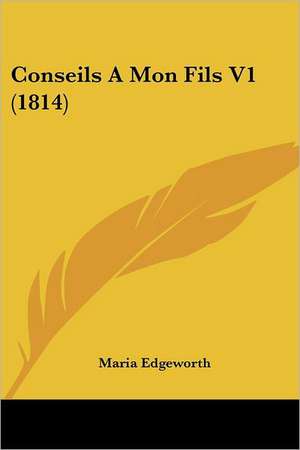 Conseils A Mon Fils V1 (1814)

Maria Edgeworth